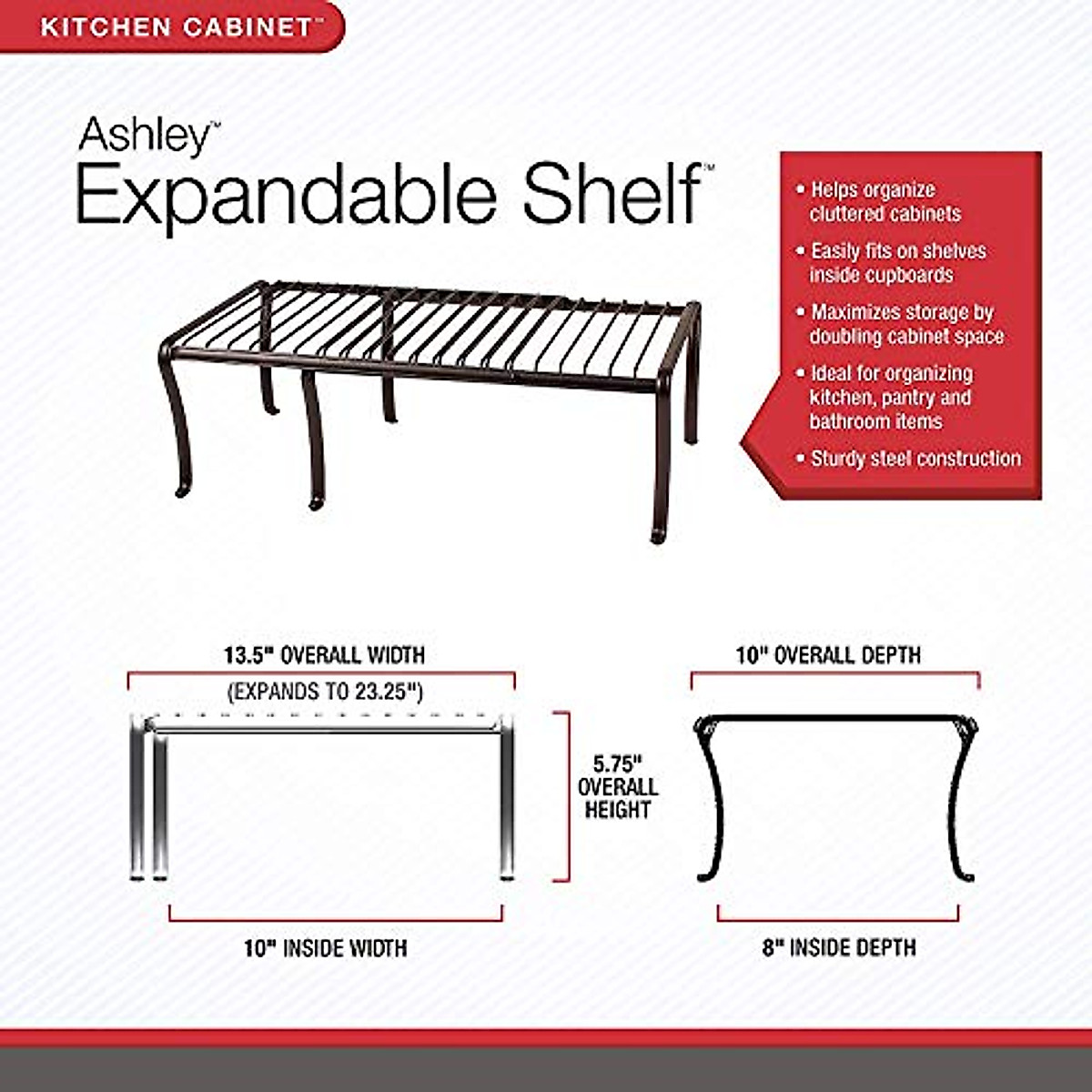 KITCHEN CABINET™

Ashley™
Expandable Shelf™

• Helps organize cluttered cabinets
• Easily fits on shelves inside cupboards
• Maximizes storage by doubling cabinet space
• Ideal for organizing kitchen, pantry and bathroom items
• Sturdy steel construction

13.5" OVERALL WIDTH
(EXPANDS TO 23.25")

5.75" OVERALL HEIGHT

10" INSIDE WIDTH

10" OVERALL DEPTH

8" INSIDE DEPTH